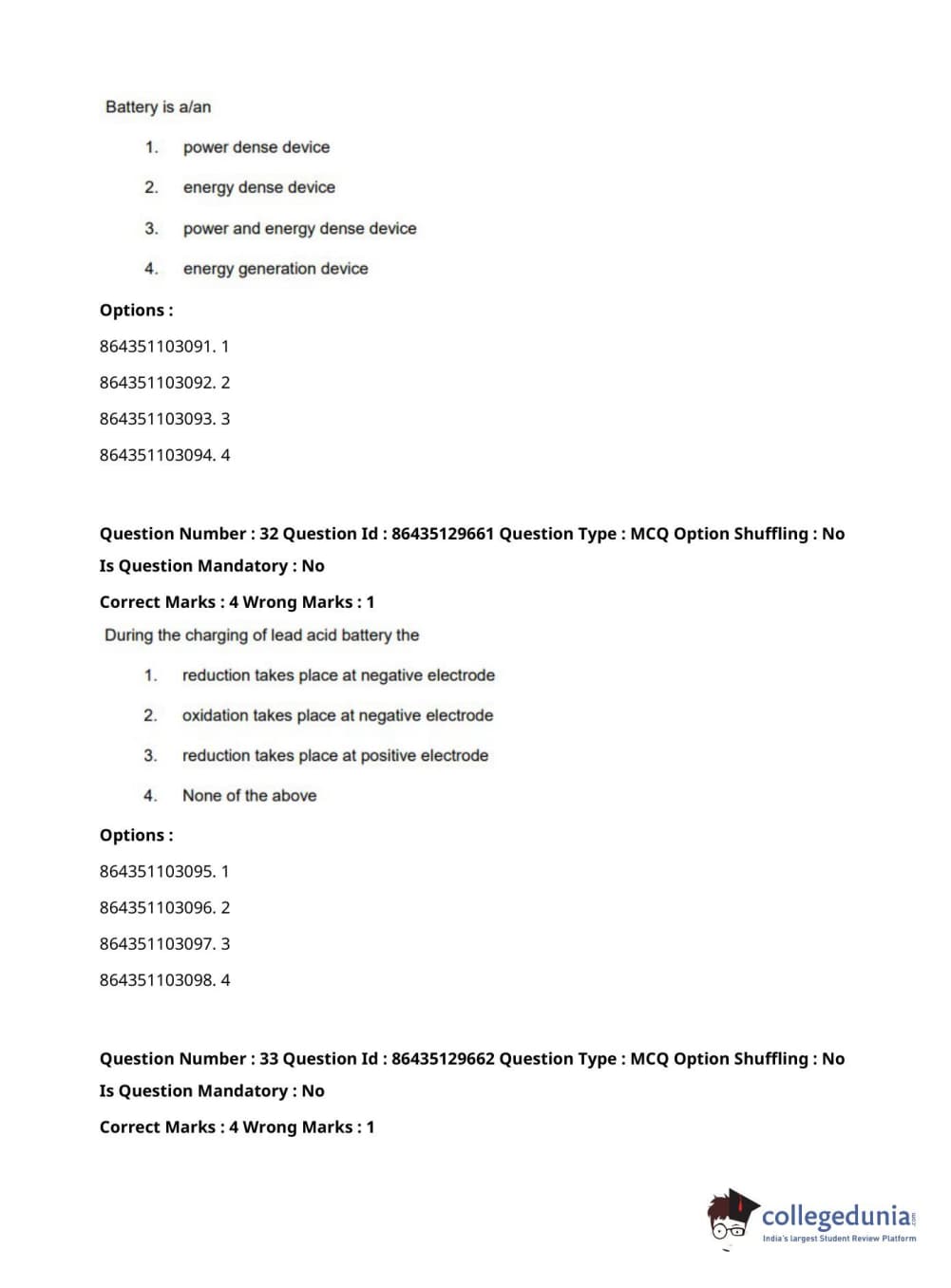 Battery is a/an

1. power dense device

2. energy dense device

3. power and energy dense device

4. energy generation device

Options :

864351103091. 1

864351103092. 2

864351103093. 3

864351103094. 4

Question Number : 32 Question Id : 86435129661 Question Type : MCQ Option Shuffling : No
Is Question Mandatory : No

Correct Marks : 4 Wrong Marks : 1

During the charging of lead acid battery the

1. reduction takes place at negative electrode

2. oxidation takes place at negative electrode

3. reduction takes place at positive electrode

4. None of the above

Options :

864351103095. 1

864351103096. 2

864351103097. 3

864351103098. 4

Question Number : 33 Question Id : 86435129662 Question Type : MCQ Option Shuffling : No
Is Question Mandatory : No

Correct Marks : 4 Wrong Marks : 1

collegedunia.com
India's largest Student Review Platform